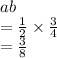 $ab$
$= \frac{1}{2} \times \frac{3}{4}$
$= \frac{3}{8}$